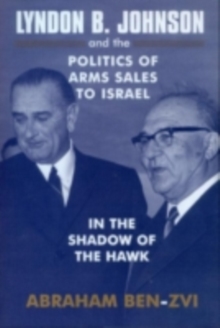 LYNDON B. JOHNSON

and the

POLITICS OF ARMS SALES TO ISRAEL

IN THE SHADOW OF THE HAWK

ABRAHAM BEN-ZVI